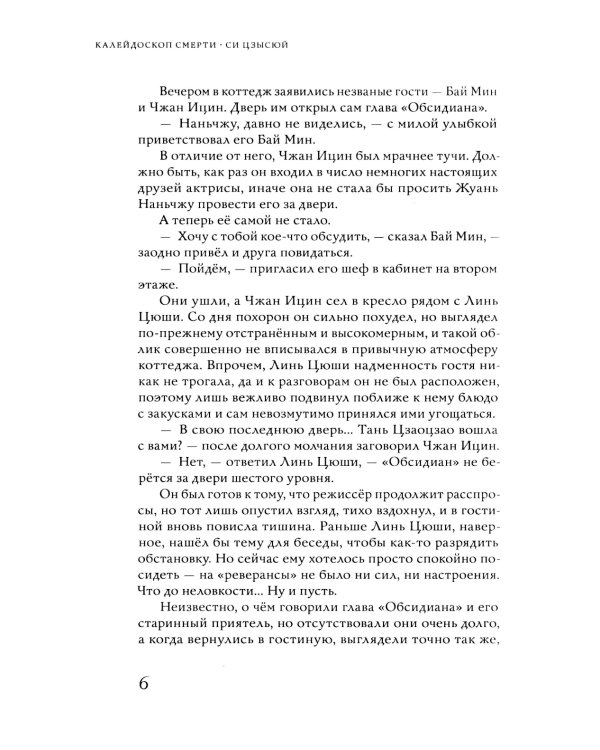 КАЛЕЙДОСКОП СМЕРТИ · СИ ЦЗЫСЮЙ

Вечером в коттедж заявились незваные гости — Бай Мин и Чжан Ицин. Дверь им открыл сам глава «Обсидиана».

— Наньчжу, давно не виделись, — с милой улыбкой приветствовал его Бай Мин.

В отличие от него, Чжан Ицин был мрачнее тучи. Должно быть, как раз он входил в число немногих настоящих друзей актрисы, иначе она не стала бы просить Жуань Наньчжу провести его за двери.

А теперь её самой не стало.

— Хочу с тобой кое-что обсудить, — сказал Бай Мин, — заодно привёл и друга повидаться.

— Пойдём, — пригласил его шеф в кабинет на втором этаже.

Они ушли, а Чжан Ицин сел в кресло рядом с Линь Цюши. Со дня похорон он сильно похудел, но выглядел по-прежнему отстранённым и высокомерным, и такой облик совершенно не вписывался в привычную атмосферу коттеджа. Впрочем, Линь Цюши надменность гостя никак не трогала, да и к разговорам он не был расположен, поэтому лишь вежливо подвинул поближе к нему блюдо с закусками и сам невозмутимо принялся ими угощаться.

— В свою последнюю дверь... Тань Цзаоцзао вошла с вами? — после долгого молчания заговорил Чжан Ицин.

— Нет, — ответил Линь Цюши, — «Обсидиан» не берётся за двери шестого уровня.

Он был готов к тому, что режиссёр продолжит расспросы, но тот лишь опустил взгляд, тихо вздохнул, и в гостиной вновь повисла тишина. Раньше Линь Цюши, наверное, нашёл бы тему для беседы, чтобы как-то разрядить обстановку. Но сейчас ему хотелось просто спокойно посидеть — на «реверансы» не было ни сил, ни настроения. Что до неловкости... Ну и пусть.

Неизвестно, о чём говорили глава «Обсидиана» и его старинный приятель, но отсутствовали они очень долго, а когда вернулись в гостиную, выглядели точно так же,

6